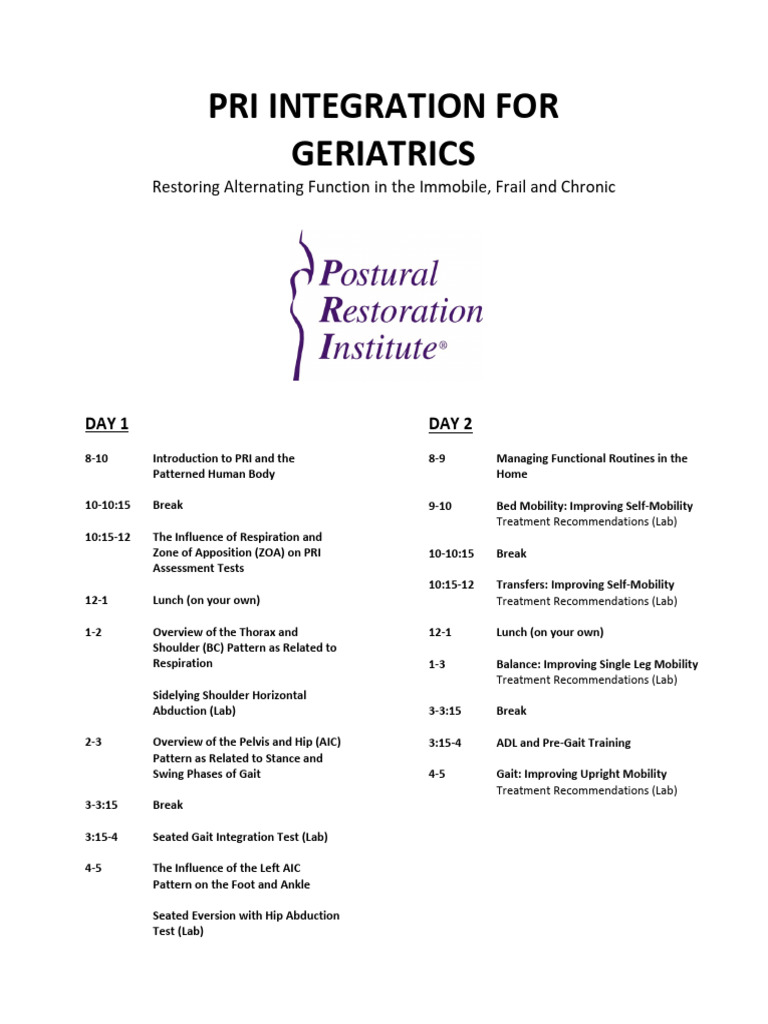 PRI INTEGRATION FOR GERIATRICS

Restoring Alternating Function in the Immobile, Frail and Chronic

Postural Restoration Institute®

DAY 1

8-10 Introduction to PRI and the Patterned Human Body

10-10:15 Break

10:15-12 The Influence of Respiration and Zone of Apposition (ZOA) on PRI Assessment Tests

12-1 Lunch (on your own)

1-2 Overview of the Thorax and Shoulder (BC) Pattern as Related to Respiration

Sidelying Shoulder Horizontal Abduction (Lab)

2-3 Overview of the Pelvis and Hip (AIC) Pattern as Related to Stance and Swing Phases of Gait

3-3:15 Break

3:15-4 Seated Gait Integration Test (Lab)

4-5 The Influence of the Left AIC Pattern on the Foot and Ankle

Seated Eversion with Hip Abduction Test (Lab)

DAY 2

8-9 Managing Functional Routines in the Home

9-10 Bed Mobility: Improving Self-Mobility
Treatment Recommendations (Lab)

10-10:15 Break

10:15-12 Transfers: Improving Self-Mobility
Treatment Recommendations (Lab)

12-1 Lunch (on your own)

1-3 Balance: Improving Single Leg Mobility
Treatment Recommendations (Lab)

3-3:15 Break

3:15-4 ADL and Pre-Gait Training

4-5 Gait: Improving Upright Mobility
Treatment Recommendations (Lab)